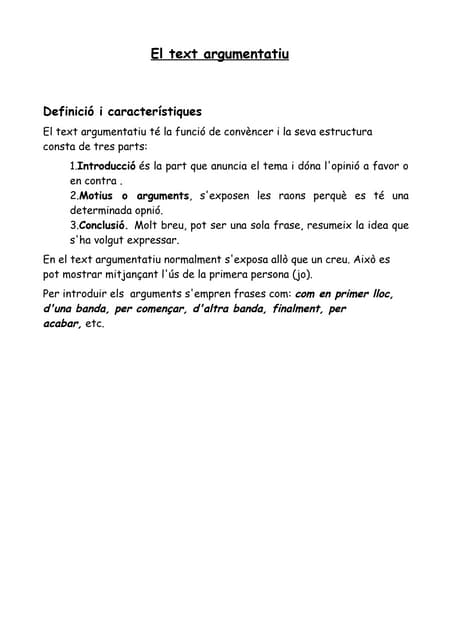 El text argumentatiu

Definició i característiques

El text argumentatiu té la funció de convèncer i la seva estructura consta de tres parts:

1.Introducció és la part que anuncia el tema i dóna l'opinió a favor o en contra .

2.Motius o arguments, s'exposen les raons perquè es té una determinada opnió.

3.Conclusió. Molt breu, pot ser una sola frase, resumeix la idea que s'ha volgut expressar.

En el text argumentatiu normalment s'exposa allò que un creu. Això es pot mostrar mitjançant l'ús de la primera persona (jo).

Per introduir els arguments s'empren frases com: com en primer lloc, d'una banda, per començar, d'altra banda, finalment, per acabar, etc.